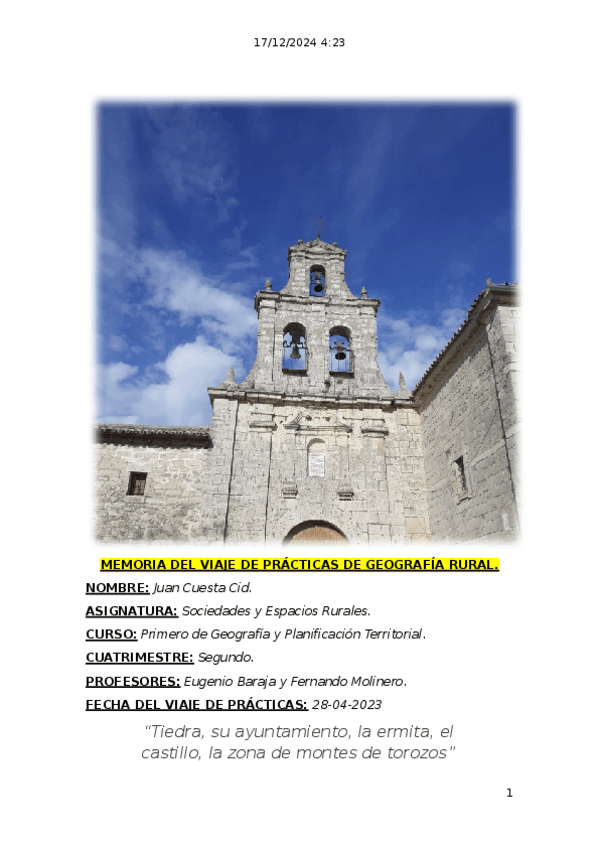 17/12/2024 4:23

MEMORIA DEL VIAJE DE PRÁCTICAS DE GEOGRAFÍA RURAL.

NOMBRE: Juan Cuesta Cid.

ASIGNATURA: Sociedades y Espacios Rurales.

CURSO: Primero de Geografía y Planificación Territorial.

CUATRIMESTRE: Segundo.

PROFESORES: Eugenio Baraja y Fernando Molinero.

FECHA DEL VIAJE DE PRÁCTICAS: 28-04-2023

"Tiedra, su ayuntamiento, la ermita, el castillo, la zona de montes de torozos"

1